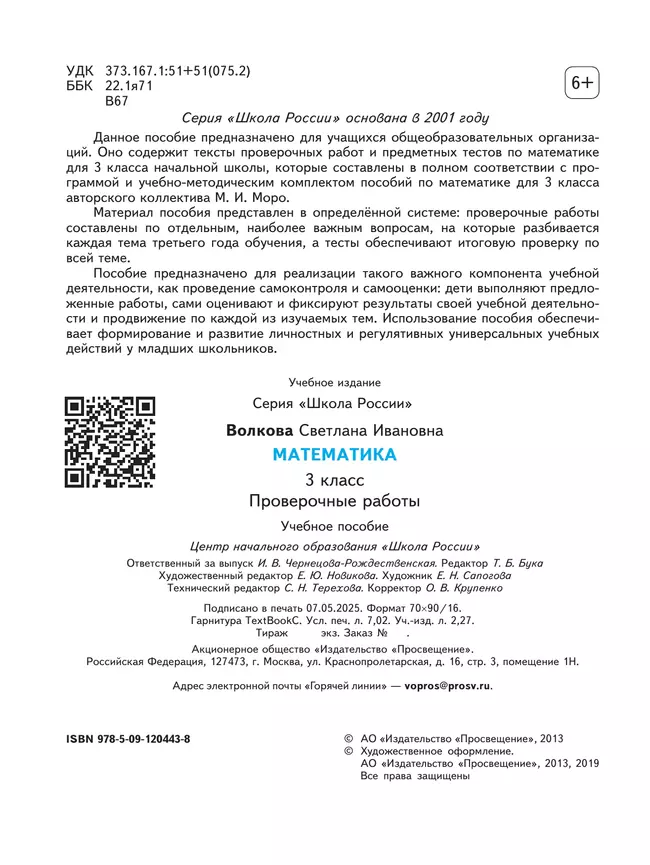 УДК 373.167.1:51+51(075.2)
ББК 22.1я71
В67

6+

Серия «Школа России» основана в 2001 году

Данное пособие предназначено для учащихся общеобразовательных организаций. Оно содержит тексты проверочных работ и предметных тестов по математике для 3 класса начальной школы, которые составлены в полном соответствии с программой и учебно-методическим комплектом пособий по математике для 3 класса авторского коллектива М. И. Моро.

Материал пособия представлен в определённой системе: проверочные работы составлены по отдельным, наиболее важным вопросам, на которые разбивается каждая тема третьего года обучения, а тесты обеспечивают итоговую проверку по всей теме.

Пособие предназначено для реализации такого важного компонента учебной деятельности, как проведение самоконтроля и самооценки: дети выполняют предложенные работы, сами оценивают и фиксируют результаты своей учебной деятельности и продвижение по каждой из изучаемых тем. Использование пособия обеспечивает формирование и развитие личностных и регулятивных универсальных учебных действий у младших школьников.

Учебное издание

Серия «Школа России»

Волкова Светлана Ивановна

МАТЕМАТИКА

3 класс
Проверочные работы

Учебное пособие

Центр начального образования «Школа России»

Ответственный за выпуск И. В. Чернецова-Рождественская. Редактор Т. Б. Бука
Художественный редактор Е. Ю. Новикова. Художник Е. Н. Сапогова
Технический редактор С. Н. Терехова. Корректор О. В. Крупенко

Подписано в печать 07.05.2025. Формат 70×90/16.
Гарнитура TextBookC. Усл. печ. л. 7,02. Уч.-изд. л. 2,27.
Тираж экз. Заказ № .

Акционерное общество «Издательство «Просвещение».
Российская Федерация, 127473, г. Москва, ул. Краснопролетарская, д. 16, стр. 3, помещение 1Н.

Адрес электронной почты «Горячей линии» — vopros@prosv.ru.

ISBN 978-5-09-120443-8

© АО «Издательство «Просвещение», 2013
© Художественное оформление.
АО «Издательство «Просвещение», 2013, 2019
Все права защищены